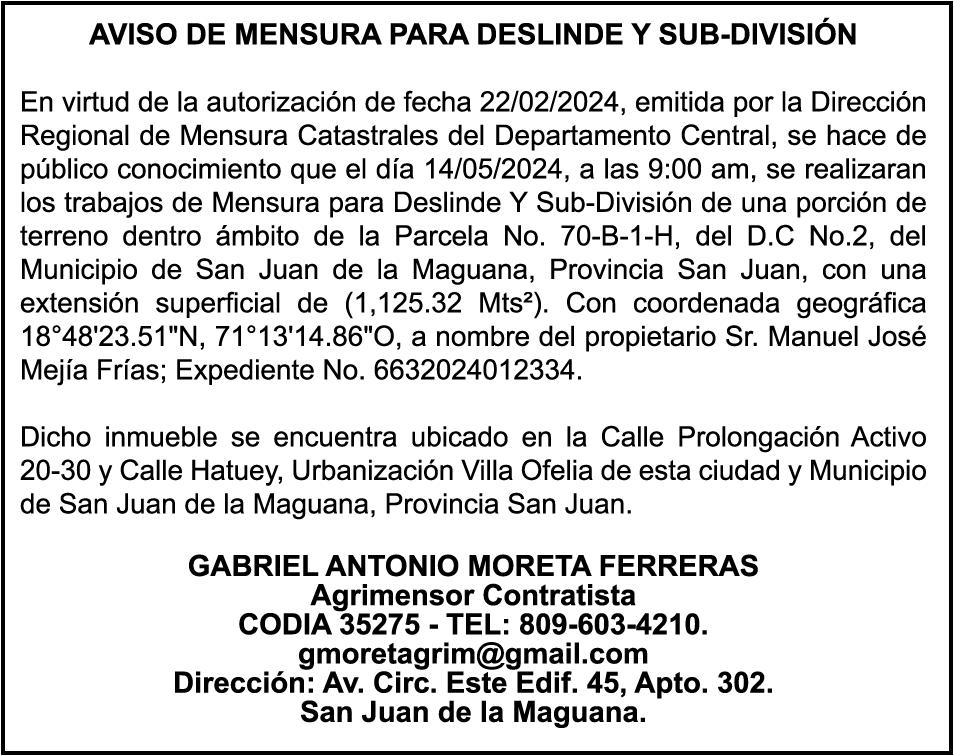 AVISO DE MENSURA PARA DESLINDE Y SUB-DIVISIÓN

En virtud de la autorización de fecha 22/02/2024, emitida por la Dirección Regional de Mensura Catastrales del Departamento Central, se hace de público conocimiento que el día 14/05/2024, a las 9:00 am, se realizaran los trabajos de Mensura para Deslinde Y Sub-División de una porción de terreno dentro ámbito de la Parcela No. 70-B-1-H, del D.C No.2, del Municipio de San Juan de la Maguana, Provincia San Juan, con una extensión superficial de (1,125.32 Mts²). Con coordenada geográfica 18°48'23.51"N, 71°13'14.86"O, a nombre del propietario Sr. Manuel José Mejía Frías; Expediente No. 6632024012334.

Dicho inmueble se encuentra ubicado en la Calle Prolongación Activo 20-30 y Calle Hatuey, Urbanización Villa Ofelia de esta ciudad y Municipio de San Juan de la Maguana, Provincia San Juan.

GABRIEL ANTONIO MORETA FERRERAS
Agrimensor Contratista
CODIA 35275 - TEL: 809-603-4210.
gmoretagrim@gmail.com
Dirección: Av. Circ. Este Edif. 45, Apto. 302.
San Juan de la Maguana.